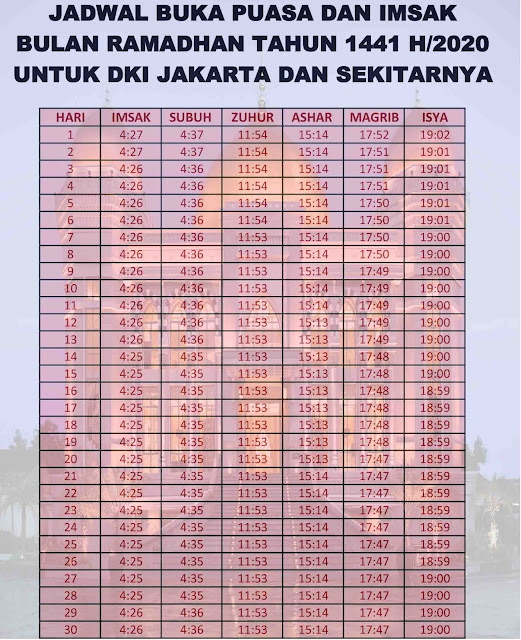 JADWAL BUKA PUASA DAN IMSAK
BULAN RAMADHAN TAHUN 1441 H/2020
UNTUK DKI JAKARTA DAN SEKITARNYA

| HARI | IMSAK | SUBUH | ZUHUR | ASHAR | MAGRIB | ISYA |
|---|---|---|---|---|---|---|
| 1 | 4:27 | 4:37 | 11:54 | 15:14 | 17:52 | 19:02 |
| 2 | 4:27 | 4:37 | 11:54 | 15:14 | 17:51 | 19:01 |
| 3 | 4:26 | 4:36 | 11:54 | 15:14 | 17:51 | 19:01 |
| 4 | 4:26 | 4:36 | 11:54 | 15:14 | 17:51 | 19:01 |
| 5 | 4:26 | 4:36 | 11:54 | 15:14 | 17:50 | 19:01 |
| 6 | 4:26 | 4:36 | 11:54 | 15:14 | 17:50 | 19:01 |
| 7 | 4:26 | 4:36 | 11:53 | 15:14 | 17:50 | 19:00 |
| 8 | 4:26 | 4:36 | 11:53 | 15:14 | 17:50 | 19:00 |
| 9 | 4:26 | 4:36 | 11:53 | 15:14 | 17:49 | 19:00 |
| 10 | 4:26 | 4:36 | 11:53 | 15:14 | 17:49 | 19:00 |
| 11 | 4:26 | 4:36 | 11:53 | 15:14 | 17:49 | 19:00 |
| 12 | 4:26 | 4:36 | 11:53 | 15:13 | 17:49 | 19:00 |
| 13 | 4:26 | 4:36 | 11:53 | 15:13 | 17:49 | 19:00 |
| 14 | 4:25 | 4:35 | 11:53 | 15:13 | 17:48 | 19:00 |
| 15 | 4:25 | 4:35 | 11:53 | 15:13 | 17:48 | 19:00 |
| 16 | 4:25 | 4:35 | 11:53 | 15:13 | 17:48 | 18:59 |
| 17 | 4:25 | 4:35 | 11:53 | 15:13 | 17:48 | 18:59 |
| 18 | 4:25 | 4:35 | 11:53 | 15:13 | 17:48 | 18:59 |
| 19 | 4:25 | 4:35 | 11:53 | 15:13 | 17:48 | 18:59 |
| 20 | 4:25 | 4:35 | 11:53 | 15:13 | 17:47 | 18:59 |
| 21 | 4:25 | 4:35 | 11:53 | 15:14 | 17:47 | 18:59 |
| 22 | 4:25 | 4:35 | 11:53 | 15:14 | 17:47 | 18:59 |
| 23 | 4:25 | 4:35 | 11:53 | 15:14 | 17:47 | 18:59 |
| 24 | 4:25 | 4:35 | 11:53 | 15:14 | 17:47 | 18:59 |
| 25 | 4:25 | 4:35 | 11:53 | 15:14 | 17:47 | 18:59 |
| 26 | 4:25 | 4:35 | 11:53 | 15:14 | 17:47 | 18:59 |
| 27 | 4:25 | 4:35 | 11:53 | 15:14 | 17:47 | 19:00 |
| 28 | 4:25 | 4:35 | 11:53 | 15:14 | 17:47 | 19:00 |
| 29 | 4:26 | 4:36 | 11:53 | 15:14 | 17:47 | 19:00 |
| 30 | 4:26 | 4:36 | 11:53 | 15:14 | 17:47 | 19:00 |